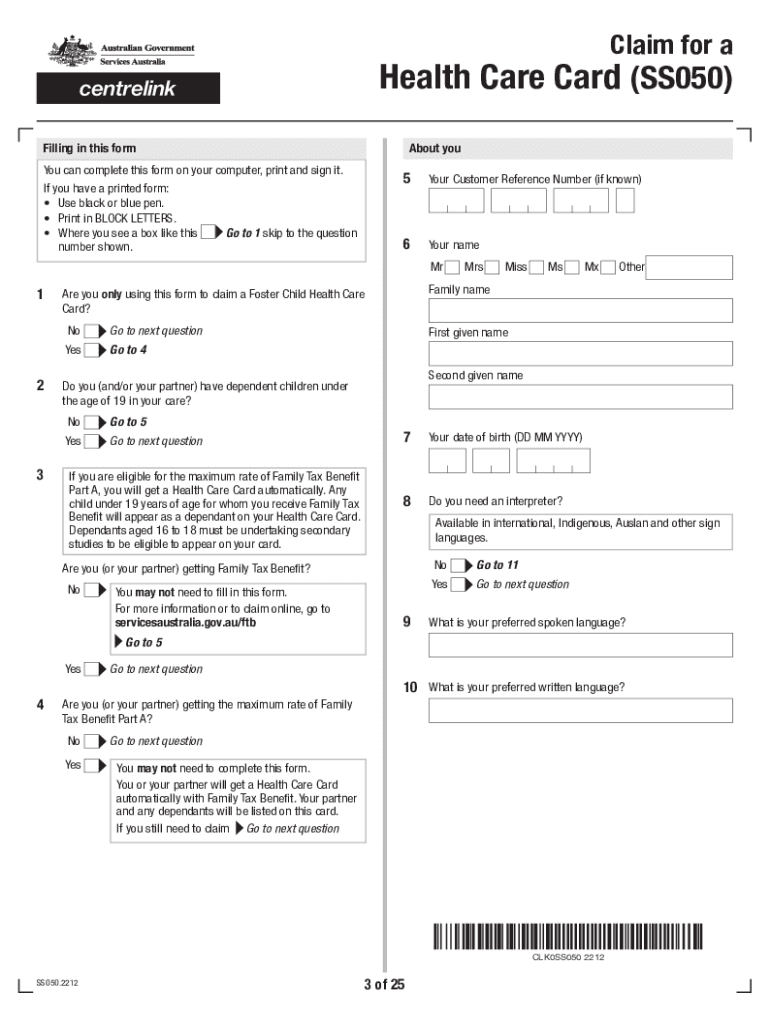 Australian Government
Services Australia

centrelink

Claim for a
Health Care Card (SS050)

Filling in this form

You can complete this form on your computer, print and sign it.

If you have a printed form:
• Use black or blue pen.
• Print in BLOCK LETTERS.
• Where you see a box like this Go to 1 skip to the question number shown.

1 Are you only using this form to claim a Foster Child Health Care Card?

No Go to next question
Yes Go to 4

2 Do you (and/or your partner) have dependent children under the age of 19 in your care?

No Go to 5
Yes Go to next question

3 If you are eligible for the maximum rate of Family Tax Benefit Part A, you will get a Health Care Card automatically. Any child under 19 years of age for whom you receive Family Tax Benefit will appear as a dependant on your Health Care Card. Dependants aged 16 to 18 must be undertaking secondary studies to be eligible to appear on your card.

Are you (or your partner) getting Family Tax Benefit?

No You may not need to fill in this form. For more information or to claim online, go to servicesaustralia.gov.au/ftb
Go to 5

Yes Go to next question

4 Are you (or your partner) getting the maximum rate of Family Tax Benefit Part A?

No Go to next question
Yes You may not need to complete this form. You or your partner will get a Health Care Card automatically with Family Tax Benefit. Your partner and any dependants will be listed on this card.
If you still need to claim Go to next question

About you

5 Your Customer Reference Number (if known)

6 Your name

Mr Mrs Miss Ms Mx Other

Family name

First given name

Second given name

7 Your date of birth (DD MM YYYY)

8 Do you need an interpreter?

Available in international, Indigenous, Auslan and other sign languages.

No Go to 11
Yes Go to next question

9 What is your preferred spoken language?

10 What is your preferred written language?

CLK0SS050 2212

SS050.2212

3 of 25